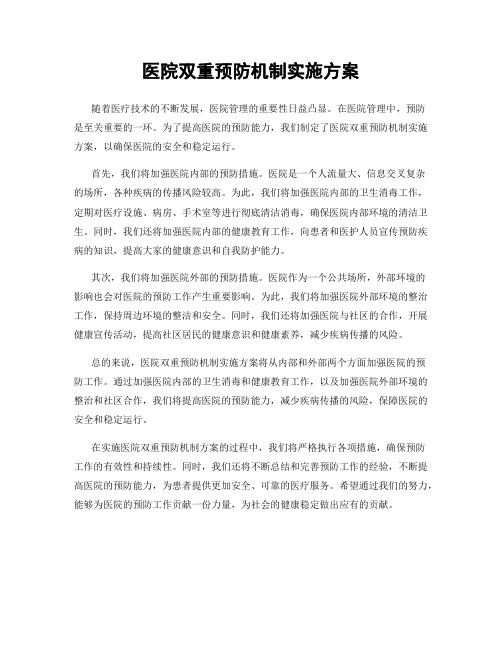 医院双重预防机制实施方案

随着医疗技术的不断发展，医院管理的重要性日益凸显。在医院管理中，预防是至关重要的一环。为了提高医院的预防能力，我们制定了医院双重预防机制实施方案，以确保医院的安全和稳定运行。

首先，我们将加强医院内部的预防措施。医院是一个人流量大、信息交叉复杂的场所，各种疾病的传播风险较高。为此，我们将加强医院内部的卫生消毒工作，定期对医疗设施、病房、手术室等进行彻底清洁消毒，确保医院内部环境的清洁卫生。同时，我们还将加强医院内部的健康教育工作，向患者和医护人员宣传预防疾病的知识，提高大家的健康意识和自我防护能力。

其次，我们将加强医院外部的预防措施。医院作为一个公共场所，外部环境的影响也会对医院的预防工作产生重要影响。为此，我们将加强医院外部环境的整治工作，保持周边环境的整洁和安全。同时，我们还将加强医院与社区的合作，开展健康宣传活动，提高社区居民的健康意识和健康素养，减少疾病传播的风险。

总的来说，医院双重预防机制实施方案将从内部和外部两个方面加强医院的预防工作。通过加强医院内部的卫生消毒和健康教育工作，以及加强医院外部环境的整治和社区合作，我们将提高医院的预防能力，减少疾病传播的风险，保障医院的安全和稳定运行。

在实施医院双重预防机制方案的过程中，我们将严格执行各项措施，确保预防工作的有效性和持续性。同时，我们还将不断总结和完善预防工作的经验，不断提高医院的预防能力，为患者提供更加安全、可靠的医疗服务。希望通过我们的努力，能够为医院的预防工作贡献一份力量，为社会的健康稳定做出应有的贡献。